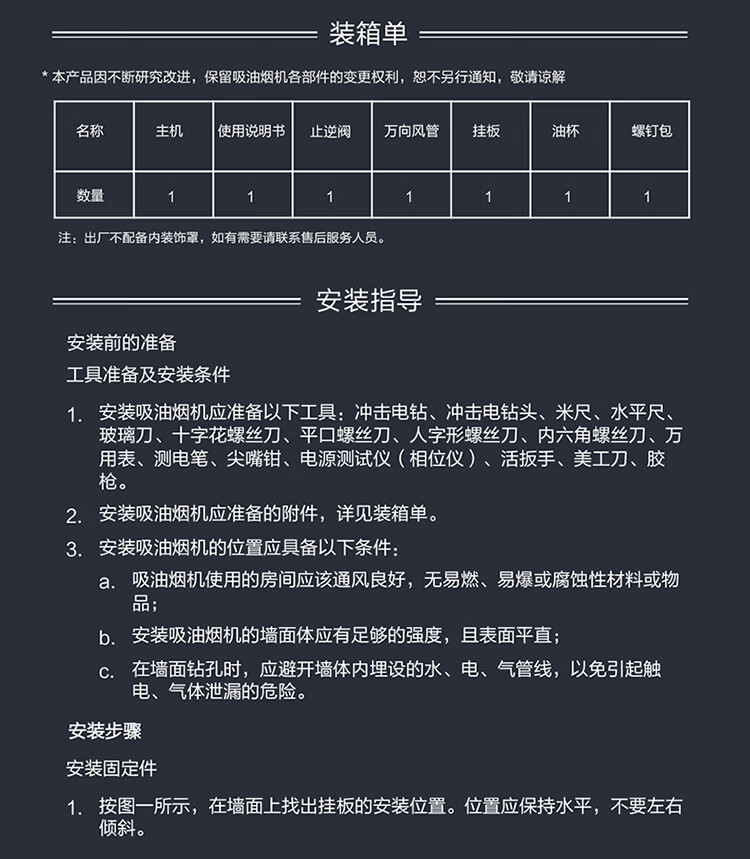 装箱单

* 本产品因不断研究改进，保留吸油烟机各部件的变更权利，恕不另行通知，敬请谅解

| 名称 | 主机 | 使用说明书 | 止逆阀 | 万向风管 | 挂板 | 油杯 | 螺钉包 |
|---|---|---|---|---|---|---|---|
| 数量 | 1 | 1 | 1 | 1 | 1 | 1 | 1 |

注：出厂不配备内装饰罩，如有需要请联系售后服务人员。

安装指导

安装前的准备

工具准备及安装条件

1. 安装吸油烟机应准备以下工具：冲击电钻、冲击电钻头、米尺、水平尺、玻璃刀、十字花螺丝刀、平口螺丝刀、人字形螺丝刀、内六角螺丝刀、万用表、测电笔、尖嘴钳、电源测试仪（相位仪）、活扳手、美工刀、胶枪。

2. 安装吸油烟机应准备的附件，详见装箱单。

3. 安装吸油烟机的位置应具备以下条件：

a. 吸油烟机使用的房间应该通风良好，无易燃、易爆或腐蚀性材料或物品；

b. 安装吸油烟机的墙面体应有足够的强度，且表面平直；

c. 在墙面钻孔时，应避开墙体内埋设的水、电、气管线，以免引起触电、气体泄漏的危险。

安装步骤

安装固定件

1. 按图一所示，在墙面上找出挂板的安装位置。位置应保持水平，不要左右倾斜。